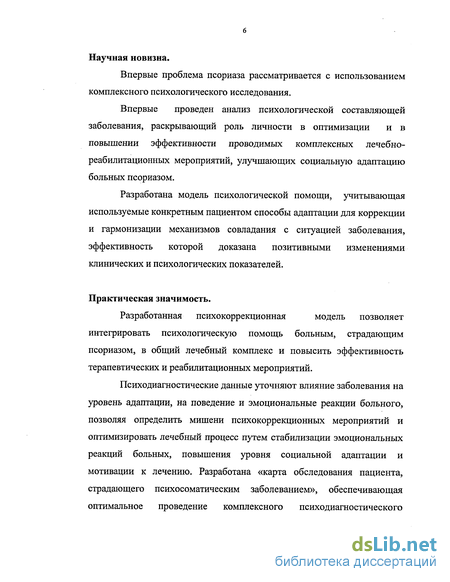 6

Научная новизна.

Впервые проблема псориаза рассматривается с использованием комплексного психологического исследования.

Впервые проведен анализ психологической составляющей заболевания, раскрывающий роль личности в оптимизации и в повышении эффективности проводимых комплексных лечебно-реабилитационных мероприятий, улучшающих социальную адаптацию больных псориазом.

Разработана модель психологической помощи, учитывающая используемые конкретным пациентом способы адаптации для коррекции и гармонизации механизмов совладания с ситуацией заболевания, эффективность которой доказана позитивными изменениями клинических и психологических показателей.

Практическая значимость.

Разработанная психокоррекционная модель позволяет интегрировать психологическую помощь больным, страдающим псориазом, в общий лечебный комплекс и повысить эффективность терапевтических и реабилитационных мероприятий.

Психодиагностические данные уточняют влияние заболевания на уровень адаптации, на поведение и эмоциональные реакции больного, позволяя определить мишени психокоррекционных мероприятий и оптимизировать лечебный процесс путем стабилизации эмоциональных реакций больных, повышения уровня социальной адаптации и мотивации к лечению. Разработана «карта обследования пациента, страдающего психосоматическим заболеванием», обеспечивающая оптимальное проведение комплексного психодиагностического

dsLib.net
библиотека диссертаций